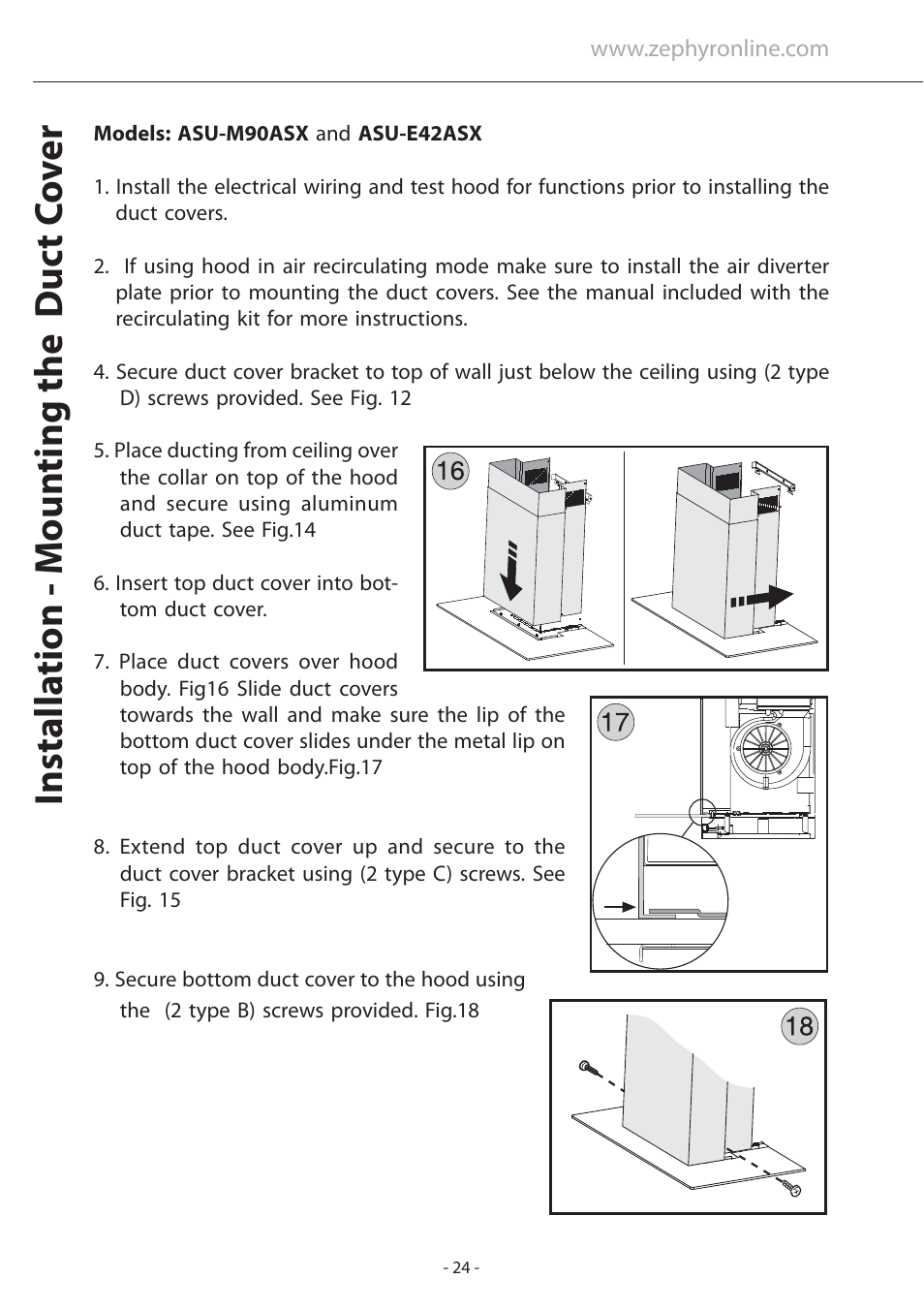 www.zephyronline.com

Installation - Mounting the Duct Cover

**Models: ASU-M90ASX** and **ASU-E42ASX**

1. Install the electrical wiring and test hood for functions prior to installing the duct covers.

2. If using hood in air recirculating mode make sure to install the air diverter plate prior to mounting the duct covers. See the manual included with the recirculating kit for more instructions.

4. Secure duct cover bracket to top of wall just below the ceiling using (2 type D) screws provided. See Fig. 12

5. Place ducting from ceiling over the collar on top of the hood and secure using aluminum duct tape. See Fig.14

6. Insert top duct cover into bottom duct cover.

7. Place duct covers over hood body. Fig16 Slide duct covers towards the wall and make sure the lip of the bottom duct cover slides under the metal lip on top of the hood body.Fig.17

8. Extend top duct cover up and secure to the duct cover bracket using (2 type C) screws. See Fig. 15

9. Secure bottom duct cover to the hood using the (2 type B) screws provided. Fig.18

16

17

18

- 24 -